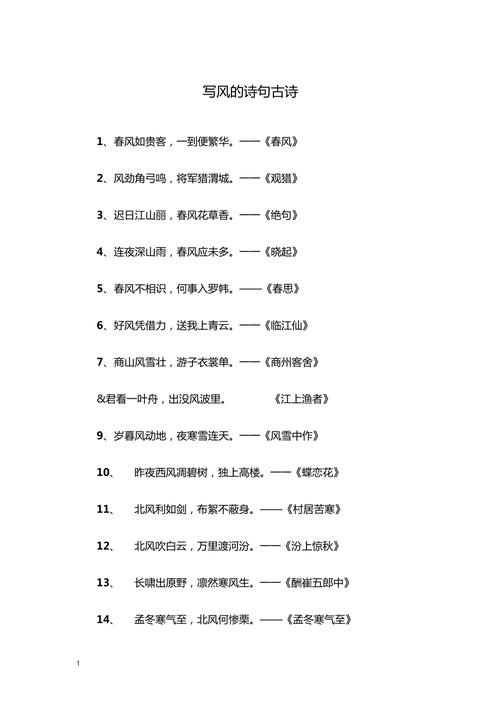 写风的诗句古诗

1、春风如贵客，一到便繁华。——《春风》

2、风劲角弓鸣，将军猎渭城。——《观猎》

3、迟日江山丽，春风花草香。——《绝句》

4、连夜深山雨，春风应未多。——《晓起》

5、春风不相识，何事入罗帏。——《春思》

6、好风凭借力，送我上青云。——《临江仙》

7、商山风雪壮，游子衣裳单。——《商州客舍》

&君看一叶舟，出没风波里。 《江上渔者》

9、岁暮风动地，夜寒雪连天。——《风雪中作》

10、 昨夜西风凋碧树，独上高楼。——《蝶恋花》

11、 北风利如剑，布絮不蔽身。——《村居苦寒》

12、 北风吹白云，万里渡河汾。——《汾上惊秋》

13、 长啸出原野，凛然寒风生。——《酬崔五郎中》

14、 孟冬寒气至，北风何惨栗。——《孟冬寒气至》

1